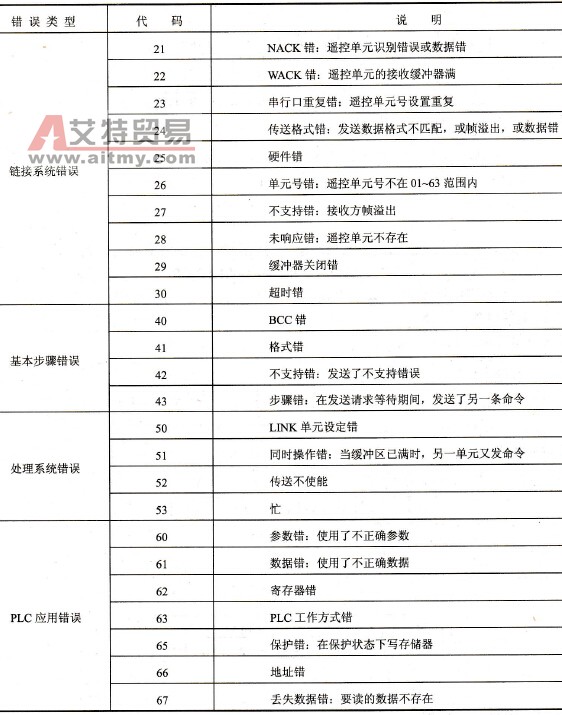 | 错误类型 | 代码 | 说明 |
|---|---|---|
| 链接系统错误 | 21 | NACK 错：遥控单元识别错误或数据错 |
| | 22 | WACK 错：遥控单元的接收缓冲器满 |
| | 23 | 串行口重复错：遥控单元号设置重复 |
| | 24 | 传送格式错：发送数据格式不匹配，或帧溢出，或数据错 |
| | 25 | 硬件错 |
| | 26 | 单元号错：遥控单元号不在 01~63 范围内 |
| | 27 | 不支持错：接收方帧溢出 |
| | 28 | 未响应错：遥控单元不存在 |
| | 29 | 缓冲器关闭错 |
| | 30 | 超时错 |
| 基本步骤错误 | 40 | BCC 错 |
| | 41 | 格式错 |
| | 42 | 不支持错：发送了不支持错误 |
| | 43 | 步骤错：在发送请求等待期间，发送了另一条命令 |
| 处理系统错误 | 50 | LINK 单元设定错 |
| | 51 | 同时操作错：当缓冲区已满时，另一单元又发命令 |
| | 52 | 传送不使能 |
| | 53 | 忙 |
| PLC 应用错误 | 60 | 参数错：使用了不正确参数 |
| | 61 | 数据错：使用了不正确数据 |
| | 62 | 寄存器错 |
| | 63 | PLC 工作方式错 |
| | 65 | 保护错：在保护状态下写存储器 |
| | 66 | 地址错 |
| | 67 | 丢失数据错：要读的数据不存在 |

艾特贸易
www.aitmy.com